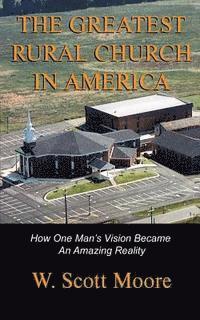 THE GREATEST RURAL CHURCH IN AMERICA

How One Man's Vision Became An Amazing Reality

W. Scott Moore